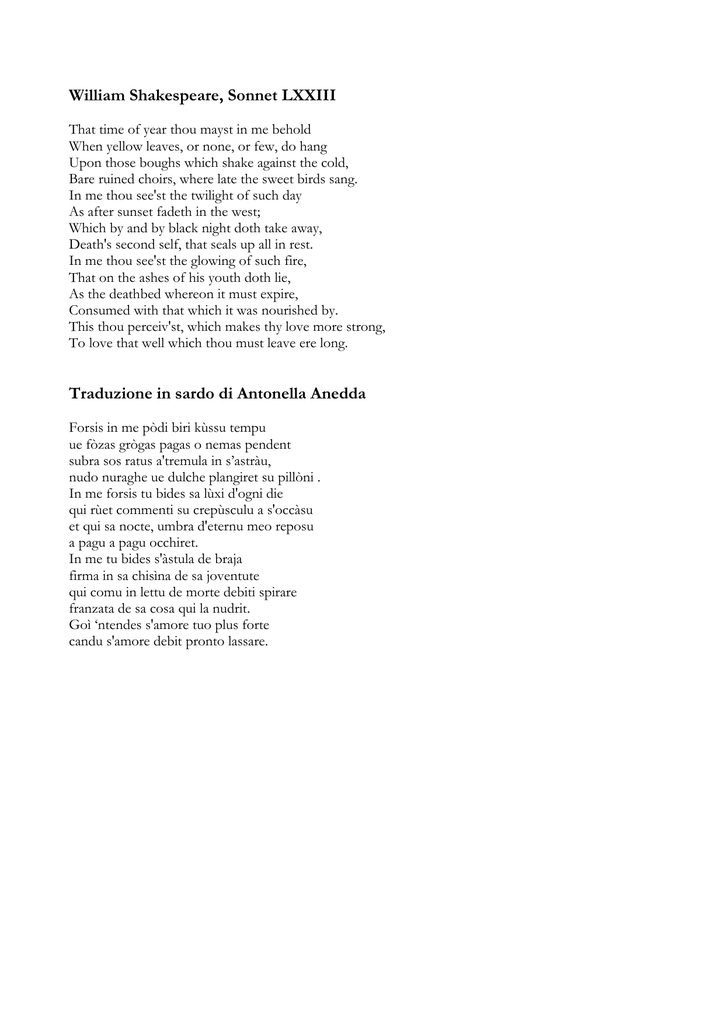 **William Shakespeare, Sonnet LXXIII**

That time of year thou mayst in me behold
When yellow leaves, or none, or few, do hang
Upon those boughs which shake against the cold,
Bare ruined choirs, where late the sweet birds sang.
In me thou see'st the twilight of such day
As after sunset fadeth in the west;
Which by and by black night doth take away,
Death's second self, that seals up all in rest.
In me thou see'st the glowing of such fire,
That on the ashes of his youth doth lie,
As the deathbed whereon it must expire,
Consumed with that which it was nourished by.
This thou perceiv'st, which makes thy love more strong,
To love that well which thou must leave ere long.

**Traduzione in sardo di Antonella Anedda**

Forsis in me pòdi biri kùssu tempu
ue fòzas grògas pagas o nemas pendent
subra sos ratus a'tremula in s'astràu,
nudo nuraghe ue dulche plangiret su pillòni .
In me forsis tu bides sa lùxi d'ogni die
qui rùet commenti su crepùsculu a s'occàsu
et qui sa nocte, umbra d'eternu meo reposu
a pagu a pagu occhiret.
In me tu bides s'àstula de braja
firma in sa chisìna de sa joventute
qui comu in lettu de morte debiti spirare
franzata de sa cosa qui la nudrit.
Goì 'ntendes s'amore tuo plus forte
candu s'amore debit pronto lassare.